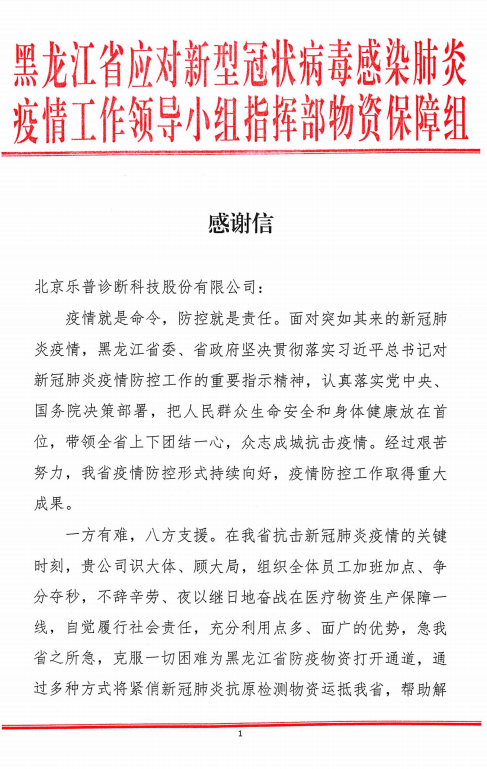 黑龙江省应对新型冠状病毒感染肺炎疫情工作领导小组指挥部物资保障组

感谢信

北京乐普诊断科技股份有限公司：

疫情就是命令，防控就是责任。面对突如其来的新冠肺炎疫情，黑龙江省委、省政府坚决贯彻落实习近平总书记对新冠肺炎疫情防控工作的重要指示精神，认真落实党中央、国务院决策部署，把人民群众生命安全和身体健康放在首位，带领全省上下团结一心，众志成城抗击疫情。经过艰苦努力，我省疫情防控形式持续向好，疫情防控工作取得重大成果。

一方有难，八方支援。在我省抗击新冠肺炎疫情的关键时刻，贵公司识大体、顾大局，组织全体员工加班加点、争分夺秒，不辞辛劳、夜以继日地奋战在医疗物资生产保障一线，自觉履行社会责任，充分利用点多、面广的优势，急我省之所急，克服一切困难为黑龙江省防疫物资打开通道，通过多种方式将紧俏新冠肺炎抗原检测物资运抵我省，帮助解

1